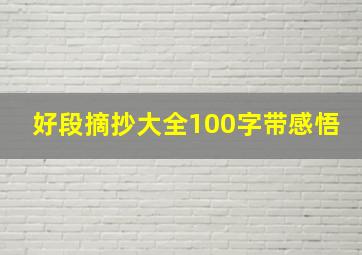 好段摘抄大全100字带感悟